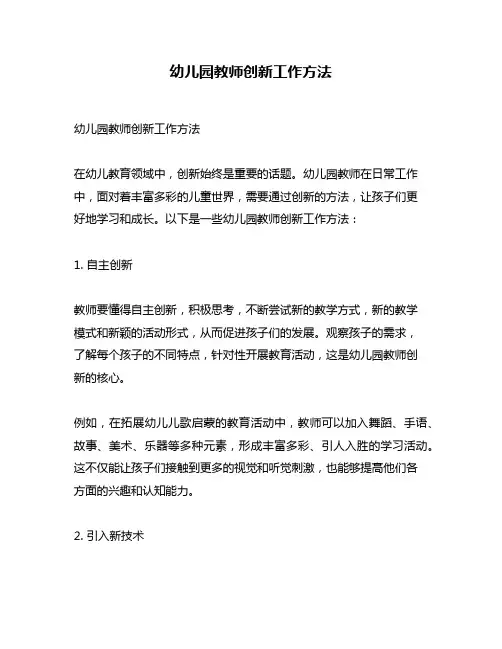 幼儿园教师创新工作方法

幼儿园教师创新工作方法

在幼儿教育领域中，创新始终是重要的话题。幼儿园教师在日常工作中，面对着丰富多彩的儿童世界，需要通过创新的方法，让孩子们更好地学习和成长。以下是一些幼儿园教师创新工作方法：

1. 自主创新

教师要懂得自主创新，积极思考，不断尝试新的教学方式，新的教学模式和新颖的活动形式，从而促进孩子们的发展。观察孩子的需求，了解每个孩子的不同特点，针对性开展教育活动，这是幼儿园教师创新的核心。

例如，在拓展幼儿儿歌启蒙的教育活动中，教师可以加入舞蹈、手语、故事、美术、乐器等多种元素，形成丰富多彩、引人入胜的学习活动。这不仅能让孩子们接触到更多的视觉和听觉刺激，也能够提高他们各方面的兴趣和认知能力。

2. 引入新技术